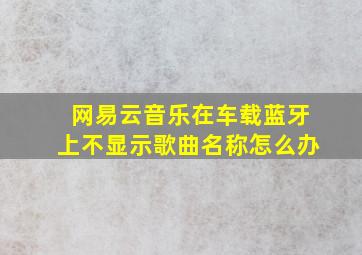 网易云音乐在车载蓝牙上不显示歌曲名称怎么办